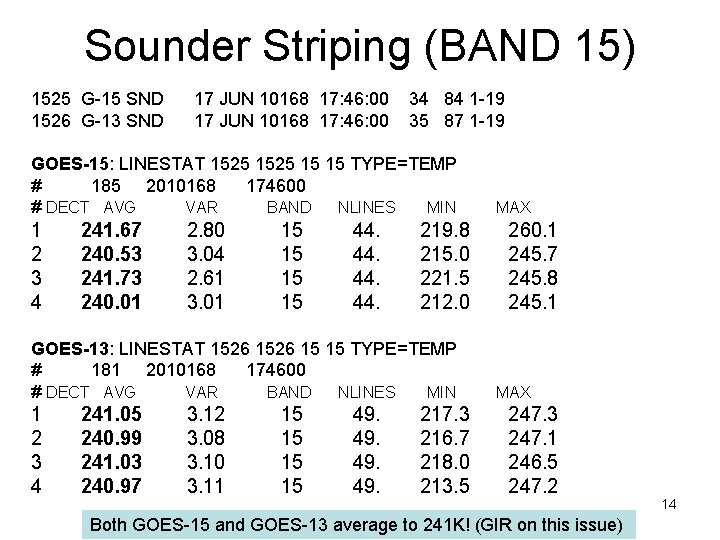 Sounder Striping (BAND 15)

1525 G-15 SND 17 JUN 10168 17:46:00 34 84 1-19
1526 G-13 SND 17 JUN 10168 17:46:00 35 87 1-19

GOES-15: LINESTAT 1525 1525 15 15 TYPE=TEMP
# 185 2010168 174600

| # DECT | AVG | VAR | BAND | NLINES | MIN | MAX |
|---|---|---|---|---|---|---|
| 1 | 241.67 | 2.80 | 15 | 44. | 219.8 | 260.1 |
| 2 | 240.53 | 3.04 | 15 | 44. | 215.0 | 245.7 |
| 3 | 241.73 | 2.61 | 15 | 44. | 221.5 | 245.8 |
| 4 | 240.01 | 3.01 | 15 | 44. | 212.0 | 245.1 |

GOES-13: LINESTAT 1526 1526 15 15 TYPE=TEMP
# 181 2010168 174600

| # DECT | AVG | VAR | BAND | NLINES | MIN | MAX |
|---|---|---|---|---|---|---|
| 1 | 241.05 | 3.12 | 15 | 49. | 217.3 | 247.3 |
| 2 | 240.99 | 3.08 | 15 | 49. | 216.7 | 247.1 |
| 3 | 241.03 | 3.10 | 15 | 49. | 218.0 | 246.5 |
| 4 | 240.97 | 3.11 | 15 | 49. | 213.5 | 247.2 |

14

Both GOES-15 and GOES-13 average to 241K! (GIR on this issue)